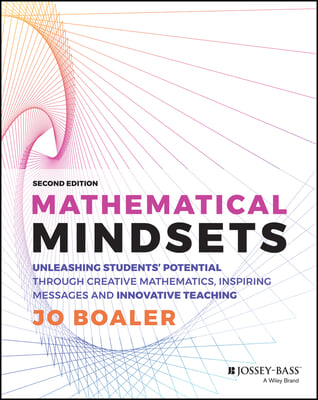 SECOND EDITION

MATHEMATICAL MINDSETS

UNLEASHING STUDENTS' POTENTIAL THROUGH CREATIVE MATHEMATICS, INSPIRING MESSAGES AND INNOVATIVE TEACHING

JO BOALER

JOSSEY-BASS™
A Wiley Brand